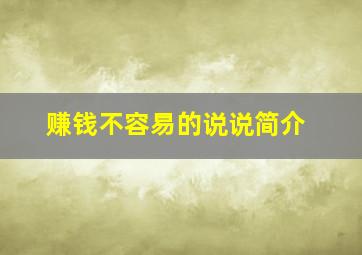 赚钱不容易的说说简介